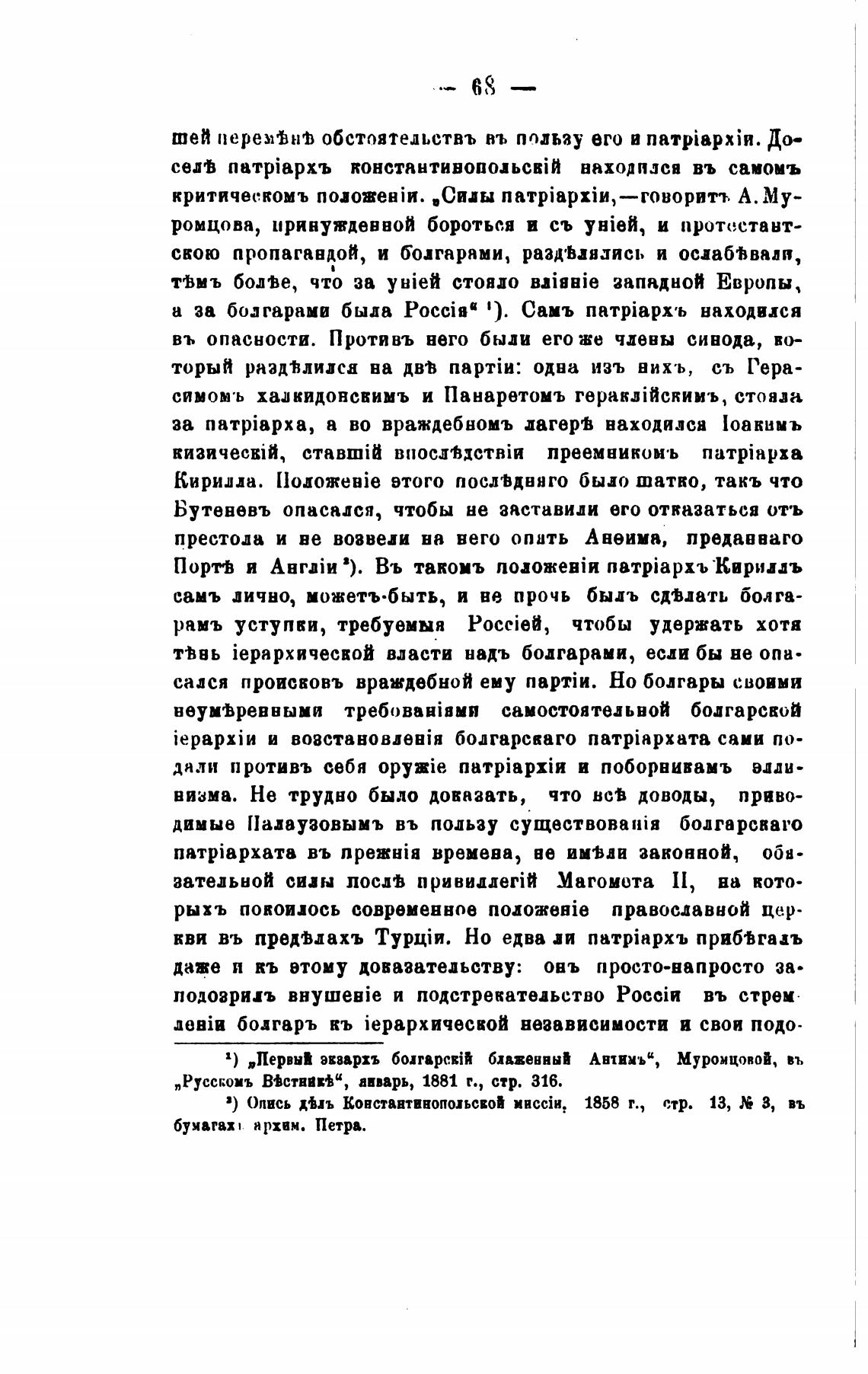 — 68 —

шей перемѣнѣ обстоятельствъ въ пользу его и патріархіи. Доселѣ патріархъ константинопольскій находился въ самомъ критическомъ положеніи. „Силы патріархіи,—говоритъ А. Муромцова, принужденной бороться и съ уніей, и протестантскою пропагандой, и болгарами, раздѣлялись и ослабѣвали, тѣмъ болѣе, что за уніей стояло вліяніе западной Европы, а за болгарами была Россія“ ¹). Самъ патріархъ находился въ опасности. Противъ него были его же члены синода, который раздѣлился на двѣ партіи: одна изъ нихъ, съ Герасимомъ халкидонскимъ и Панаретомъ гераклійскимъ, стояла за патріарха, а во враждебномъ лагерѣ находился Іоакимъ кизическій, ставшій впослѣдствіи преемникомъ патріарха Кирилла. Положеніе этого послѣдняго было шатко, такъ что Бутеневъ опасался, чтобы не заставили его отказаться отъ престола и не возвели на него опять Анѳима, преданнаго Портѣ и Англіи ²). Въ такомъ положеніи патріархъ Кириллъ самъ лично, можетъ-быть, и не прочь былъ сдѣлать болгарамъ уступки, требуемыя Россіей, чтобы удержать хотя тѣнь іерархической власти надъ болгарами, если бы не опасался происковъ враждебной ему партіи. Но болгары своими неумѣренными требованіями самостоятельной болгарской іерархіи и возстановленія болгарскаго патріархата сами подали противъ себя оружіе патріархіи и поборникамъ эллинизма. Не трудно было доказать, что всѣ доводы, приводимые Палаузовымъ въ пользу существованія болгарскаго патріархата въ прежнія времена, не имѣли законной, обязательной силы послѣ привиллегій Магомета II, на которыхъ покоилось современное положеніе православной церкви въ предѣлахъ Турціи. Но едва ли патріархъ прибѣгалъ даже и къ этому доказательству: онъ просто-напросто заподозрилъ внушеніе и подстрекательство Россіи въ стремленіи болгаръ къ іерархической независимости и свои подо-

¹) „Первый экзархъ болгарскій блаженный Антимъ“, Муромцовой, въ „Русскомъ Вѣстникѣ“, январь, 1881 г., стр. 316.

²) Опись дѣлъ Константинопольской миссіи, 1858 г., стр. 13, № 3, въ бумагахъ архим. Петра.